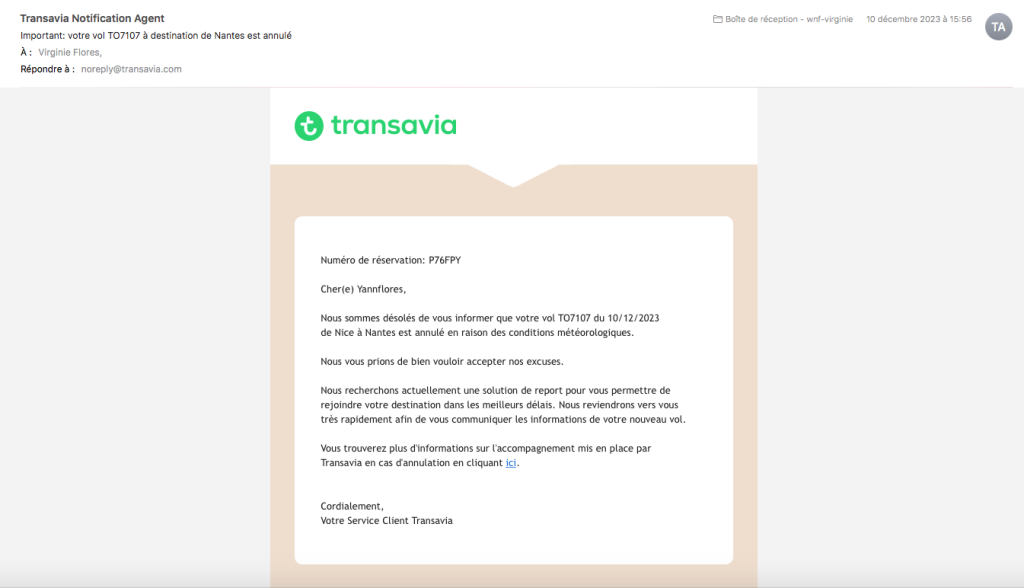 Transavia Notification Agent
Important: votre vol TO7107 à destination de Nantes est annulé
À : Virginie Flores,
Répondre à : noreply@transavia.com

Boîte de réception - wnf-virginie 10 décembre 2023 à 15:56

TA

transavia

Numéro de réservation: P76FPY

Cher(e) Yannflores,

Nous sommes désolés de vous informer que votre vol TO7107 du 10/12/2023 de Nice à Nantes est annulé en raison des conditions météorologiques.

Nous vous prions de bien vouloir accepter nos excuses.

Nous recherchons actuellement une solution de report pour vous permettre de rejoindre votre destination dans les meilleurs délais. Nous reviendrons vers vous très rapidement afin de vous communiquer les informations de votre nouveau vol.

Vous trouverez plus d'informations sur l'accompagnement mis en place par Transavia en cas d'annulation en cliquant ici.

Cordialement,
Votre Service Client Transavia